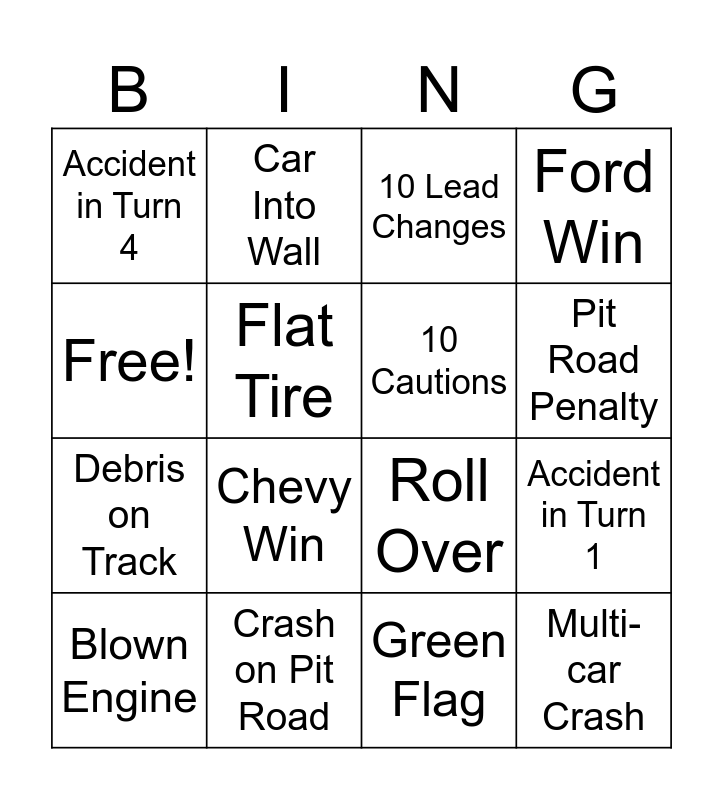 | B | I | N | G |
|---|---|---|---|
| Accident in Turn 4 | Car Into Wall | 10 Lead Changes | Ford Win |
| Free! | Flat Tire | 10 Cautions | Pit Road Penalty |
| Debris on Track | Chevy Win | Roll Over | Accident in Turn 1 |
| Blown Engine | Crash on Pit Road | Green Flag | Multi-car Crash |